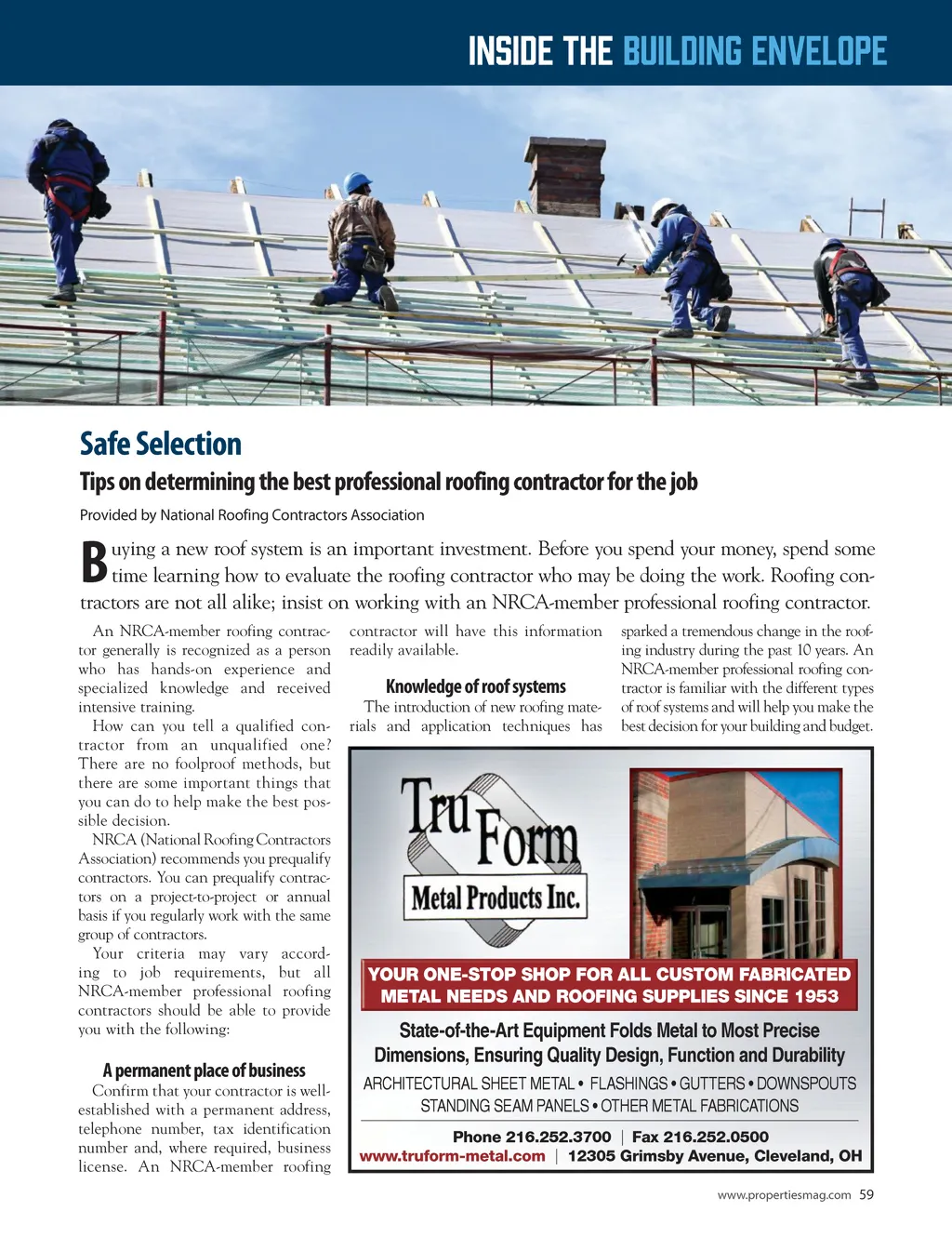 INSIDE THE BUILDING ENVELOPE

Safe Selection

Tips on determining the best professional roofing contractor for the job

Provided by National Roofing Contractors Association

Buying a new roof system is an important investment. Before you spend your money, spend some time learning how to evaluate the roofing contractor who may be doing the work. Roofing contractors are not all alike; insist on working with an NRCA-member professional roofing contractor.

An NRCA-member roofing contractor generally is recognized as a person who has hands-on experience and specialized knowledge and received intensive training.

How can you tell a qualified contractor from an unqualified one? There are no foolproof methods, but there are some important things that you can do to help make the best possible decision.

NRCA (National Roofing Contractors Association) recommends you prequalify contractors. You can prequalify contractors on a project-to-project or annual basis if you regularly work with the same group of contractors.

Your criteria may vary according to job requirements, but all NRCA-member professional roofing contractors should be able to provide you with the following:

A permanent place of business

Confirm that your contractor is well-established with a permanent address, telephone number, tax identification number and, where required, business license. An NRCA-member roofing contractor will have this information readily available.

Knowledge of roof systems

The introduction of new roofing materials and application techniques has sparked a tremendous change in the roofing industry during the past 10 years. An NRCA-member professional roofing contractor is familiar with the different types of roof systems and will help you make the best decision for your building and budget.

Tru Form Metal Products Inc.

YOUR ONE-STOP SHOP FOR ALL CUSTOM FABRICATED METAL NEEDS AND ROOFING SUPPLIES SINCE 1953

State-of-the-Art Equipment Folds Metal to Most Precise Dimensions, Ensuring Quality Design, Function and Durability

ARCHITECTURAL SHEET METAL • FLASHINGS • GUTTERS • DOWNSPOUTS
STANDING SEAM PANELS • OTHER METAL FABRICATIONS

Phone 216.252.3700 | Fax 216.252.0500
www.truform-metal.com | 12305 Grimsby Avenue, Cleveland, OH

www.propertiesmag.com 59